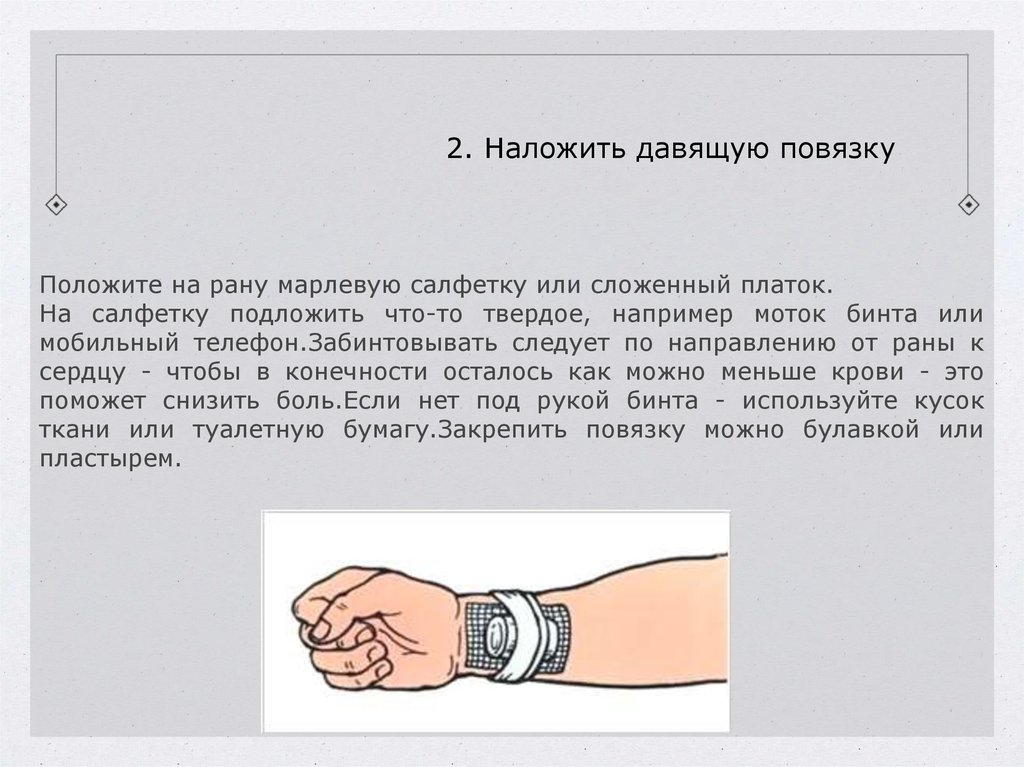 2. Наложить давящую повязку

Положите на рану марлевую салфетку или сложенный платок.
На салфетку подложить что-то твердое, например моток бинта или мобильный телефон.Забинтовывать следует по направлению от раны к сердцу - чтобы в конечности осталось как можно меньше крови - это поможет снизить боль.Если нет под рукой бинта - используйте кусок ткани или туалетную бумагу.Закрепить повязку можно булавкой или пластырем.